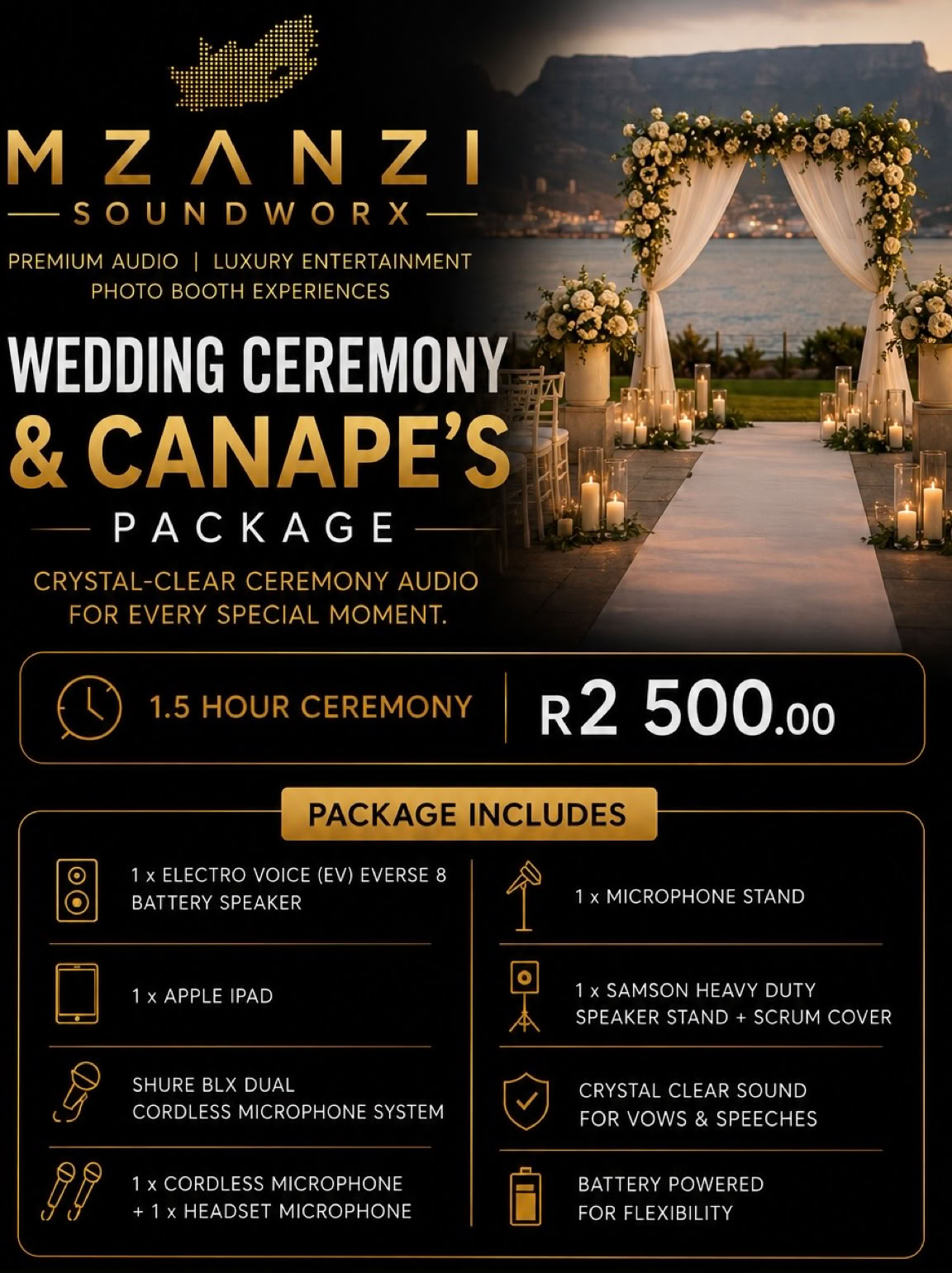 MZANZI
SOUNDWORX

PREMIUM AUDIO | LUXURY ENTERTAINMENT
PHOTO BOOTH EXPERIENCES

WEDDING CEREMONY
& CANAPE'S
PACKAGE

CRYSTAL-CLEAR CEREMONY AUDIO FOR EVERY SPECIAL MOMENT.

1.5 HOUR CEREMONY

R2 500.00

PACKAGE INCLUDES

1 x ELECTRO VOICE (EV) EVERSE 8 BATTERY SPEAKER

1 x APPLE IPAD

SHURE BLX DUAL CORDLESS MICROPHONE SYSTEM

1 x CORDLESS MICROPHONE + 1 x HEADSET MICROPHONE

1 x MICROPHONE STAND

1 x SAMSON HEAVY DUTY SPEAKER STAND + SCRUM COVER

CRYSTAL CLEAR SOUND FOR VOWS & SPEECHES

BATTERY POWERED FOR FLEXIBILITY